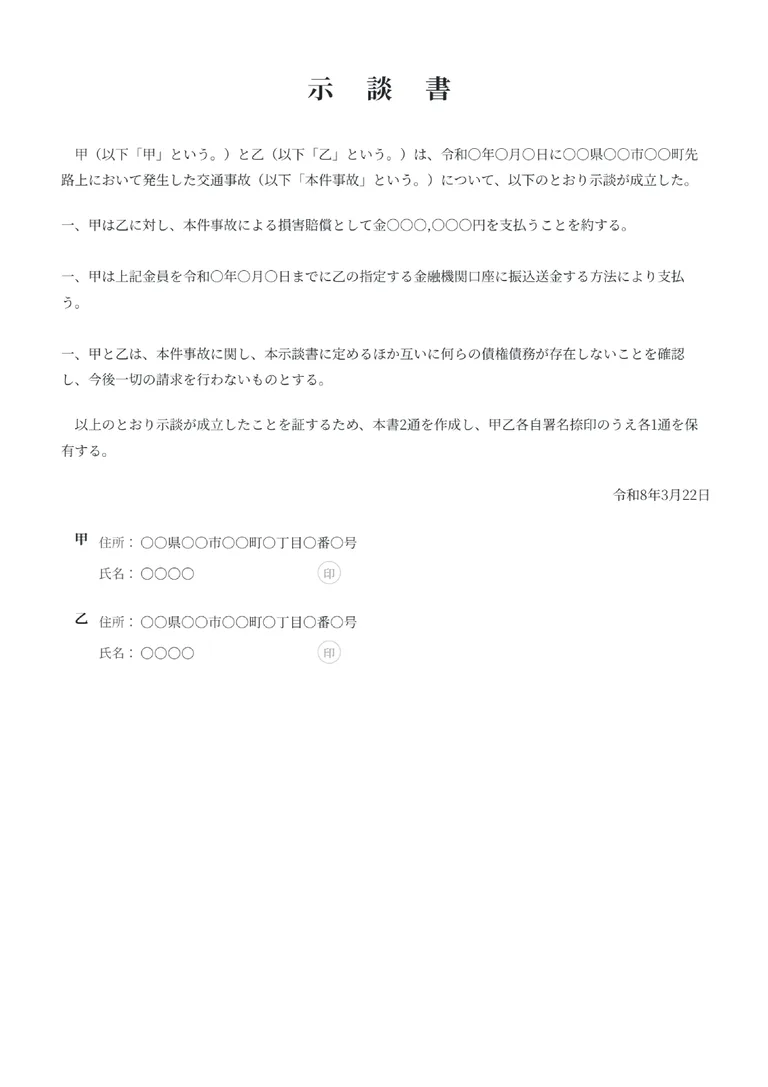 示　談　書

甲（以下「甲」という。）と乙（以下「乙」という。）は、令和〇年〇月〇日に〇〇県〇〇市〇〇町先路上において発生した交通事故（以下「本件事故」という。）について、以下のとおり示談が成立した。

一、甲は乙に対し、本件事故による損害賠償として金〇〇〇,〇〇〇円を支払うことを約する。

一、甲は上記金員を令和〇年〇月〇日までに乙の指定する金融機関口座に振込送金する方法により支払う。

一、甲と乙は、本件事故に関し、本示談書に定めるほか互いに何らの債権債務が存在しないことを確認し、今後一切の請求を行わないものとする。

以上のとおり示談が成立したことを証するため、本書2通を作成し、甲乙各自署名捺印のうえ各1通を保有する。

令和8年3月22日

甲　住所：〇〇県〇〇市〇〇町〇丁目〇番〇号
氏名：〇〇〇〇　印

乙　住所：〇〇県〇〇市〇〇町〇丁目〇番〇号
氏名：〇〇〇〇　印